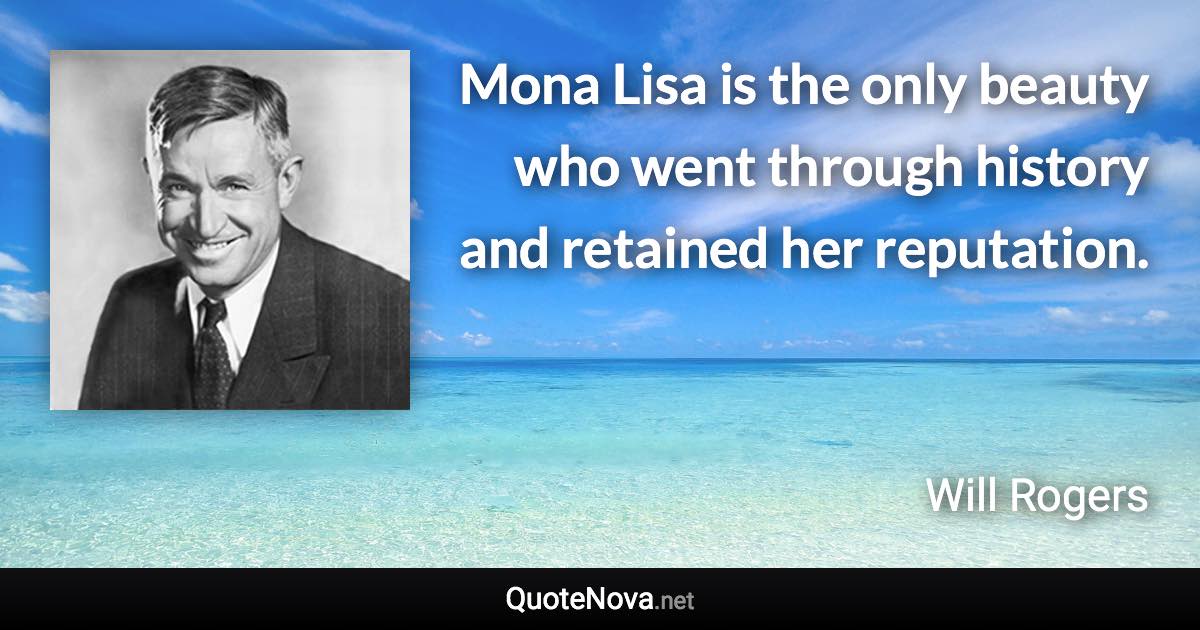 Mona Lisa is the only beauty who went through history and retained her reputation.

Will Rogers

QuoteNova.net